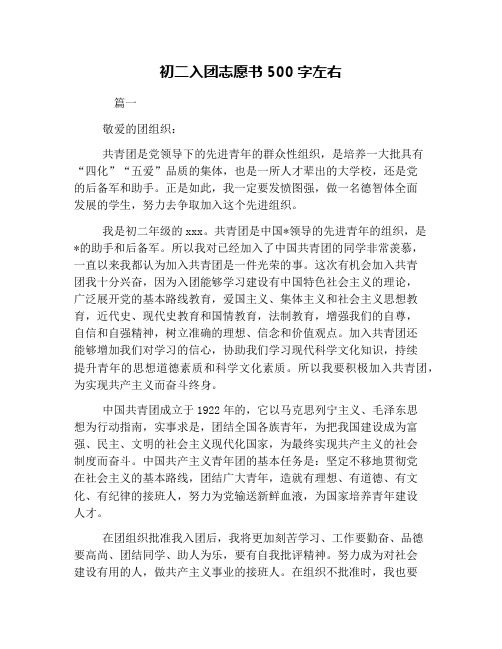 初二入团志愿书 500 字左右

篇一

敬爱的团组织：

共青团是党领导下的先进青年的群众性组织，是培养一大批具有“四化”“五爱”品质的集体，也是一所人才辈出的大学校，还是党的后备军和助手。正是如此，我一定要发愤图强，做一名德智体全面发展的学生，努力去争取加入这个先进组织。

我是初二年级的 xxx。共青团是中国*领导的先进青年的组织，是*的助手和后备军。所以我对已经加入了中国共青团的同学非常羡慕，一直以来我都认为加入共青团是一件光荣的事。这次有机会加入共青团我十分兴奋，因为入团能够学习建设有中国特色社会主义的理论，广泛展开党的基本路线教育，爱国主义、集体主义和社会主义思想教育，近代史、现代史教育和国情教育，法制教育，增强我们的自尊，自信和自强精神，树立准确的理想、信念和价值观点。加入共青团还能够增加我们对学习的信心，协助我们学习现代科学文化知识，持续提升青年的思想道德素质和科学文化素质。所以我要积极加入共青团，为实现共产主义而奋斗终身。

中国共青团成立于 1922 年的，它以马克思列宁主义、毛泽东思想为行动指南，实事求是，团结全国各族青年，为把我国建设成为富强、民主、文明的社会主义现代化国家，为最终实现共产主义的社会制度而奋斗。中国共产主义青年团的基本任务是：坚定不移地贯彻党在社会主义的基本路线，团结广大青年，造就有理想、有道德、有文化、有纪律的接班人，努力为党输送新鲜血液，为国家培养青年建设人才。

在团组织批准我入团后，我将更加刻苦学习、工作要勤奋、品德要高尚、团结同学、助人为乐，要有自我批评精神。努力成为对社会建设有用的人，做共产主义事业的接班人。在组织不批准时，我也要